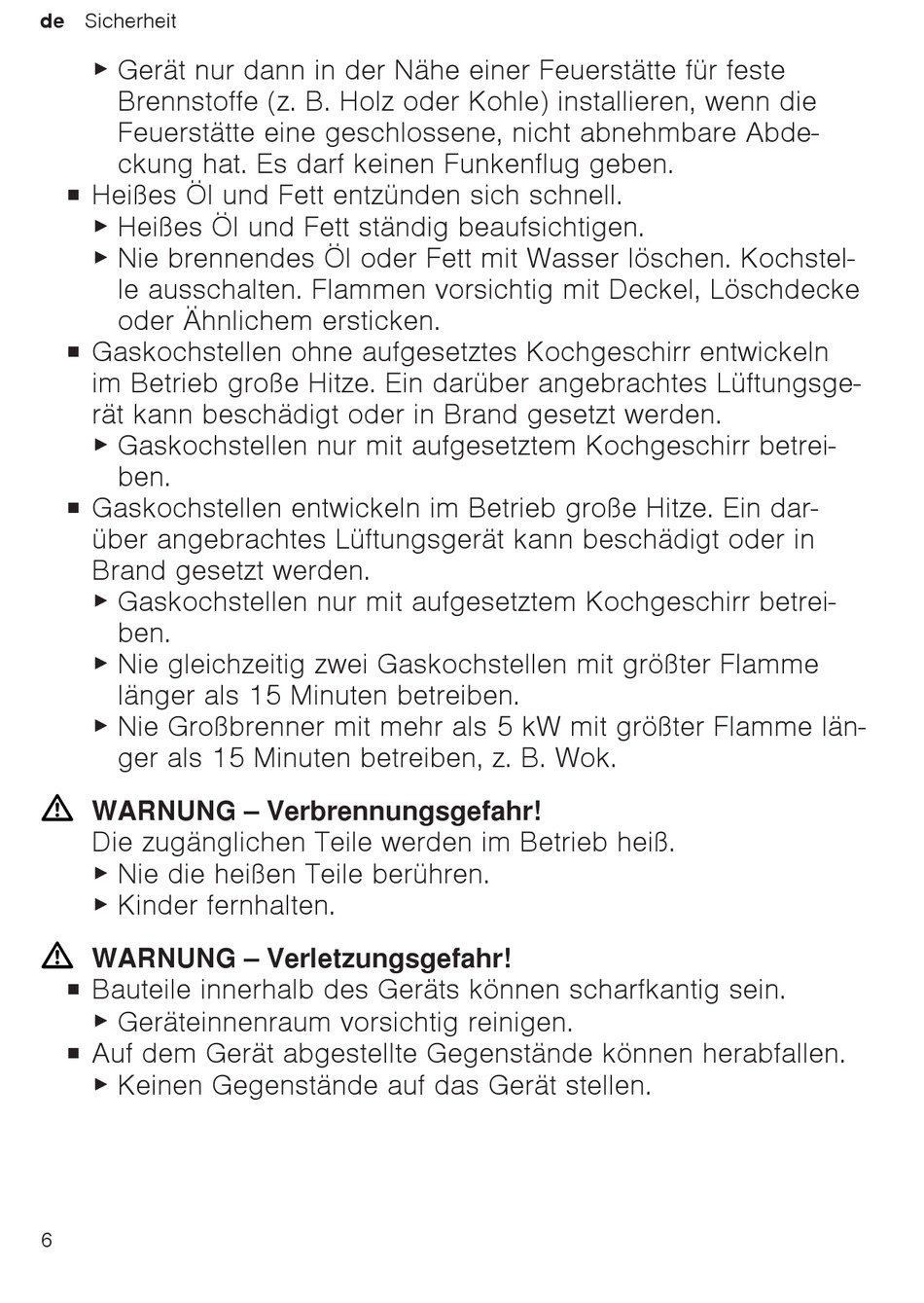 de Sicherheit

▶ Gerät nur dann in der Nähe einer Feuerstätte für feste Brennstoffe (z. B. Holz oder Kohle) installieren, wenn die Feuerstätte eine geschlossene, nicht abnehmbare Abdeckung hat. Es darf keinen Funkenflug geben.
■ Heißes Öl und Fett entzünden sich schnell.
▶ Heißes Öl und Fett ständig beaufsichtigen.
▶ Nie brennendes Öl oder Fett mit Wasser löschen. Kochstelle ausschalten. Flammen vorsichtig mit Deckel, Löschdecke oder Ähnlichem ersticken.
■ Gaskochstellen ohne aufgesetztes Kochgeschirr entwickeln im Betrieb große Hitze. Ein darüber angebrachtes Lüftungsgerät kann beschädigt oder in Brand gesetzt werden.
▶ Gaskochstellen nur mit aufgesetztem Kochgeschirr betreiben.
■ Gaskochstellen entwickeln im Betrieb große Hitze. Ein darüber angebrachtes Lüftungsgerät kann beschädigt oder in Brand gesetzt werden.
▶ Gaskochstellen nur mit aufgesetztem Kochgeschirr betreiben.
▶ Nie gleichzeitig zwei Gaskochstellen mit größter Flamme länger als 15 Minuten betreiben.
▶ Nie Großbrenner mit mehr als 5 kW mit größter Flamme länger als 15 Minuten betreiben, z. B. Wok.

⚠ WARNUNG – Verbrennungsgefahr!
Die zugänglichen Teile werden im Betrieb heiß.
▶ Nie die heißen Teile berühren.
▶ Kinder fernhalten.

⚠ WARNUNG – Verletzungsgefahr!
■ Bauteile innerhalb des Geräts können scharfkantig sein.
▶ Geräteinnenraum vorsichtig reinigen.
■ Auf dem Gerät abgestellte Gegenstände können herabfallen.
▶ Keinen Gegenstände auf das Gerät stellen.

6